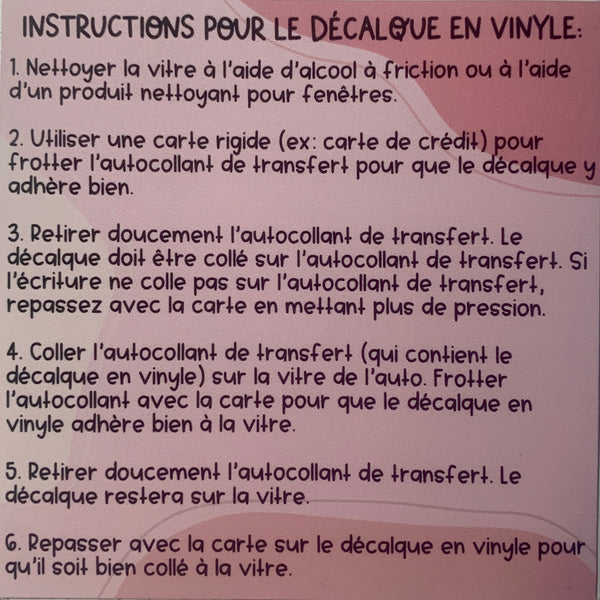 INSTRUCTIONS POUR LE DÉCALQUE EN VINYLE:

1. Nettoyer la vitre à l'aide d'alcool à friction ou à l'aide d'un produit nettoyant pour fenêtres.

2. Utiliser une carte rigide (ex: carte de crédit) pour frotter l'autocollant de transfert pour que le décalque y adhère bien.

3. Retirer doucement l'autocollant de transfert. Le décalque doit être collé sur l'autocollant de transfert. Si l'écriture ne colle pas sur l'autocollant de transfert, repassez avec la carte en mettant plus de pression.

4. Coller l'autocollant de transfert (qui contient le décalque en vinyle) sur la vitre de l'auto. Frotter l'autocollant avec la carte pour que le décalque en vinyle adhère bien à la vitre.

5. Retirer doucement l'autocollant de transfert. Le décalque restera sur la vitre.

6. Repasser avec la carte sur le décalque en vinyle pour qu'il soit bien collé à la vitre.